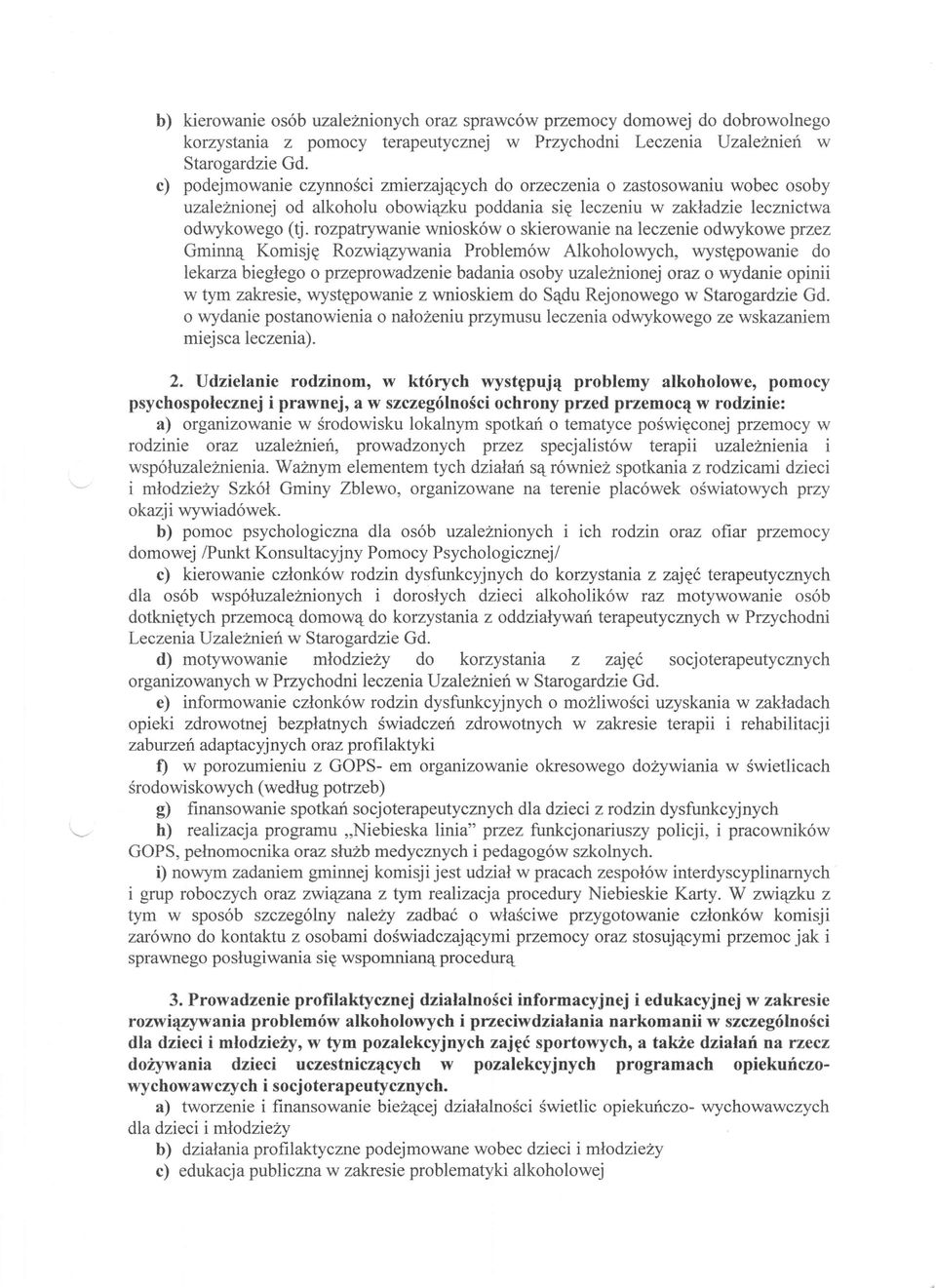 b) kierowanie osób uzależnionych oraz sprawców przemocy domowej do dobrowolnego korzystania z pomocy terapeutycznej w Przychodni Leczenia Uzależnień w Starogardzie Gd.
c) podejmowanie czynności zmierzających do orzeczenia o zastosowaniu wobec osoby uzależnionej od alkoholu obowiązku poddania się leczeniu w zakładzie lecznictwa odwykowego (tj. rozpatrywanie wniosków o skierowanie na leczenie odwykowe przez Gminną Komisję Rozwiązywania Problemów Alkoholowych, występowanie do lekarza biegłego o przeprowadzenie badania osoby uzależnionej oraz o wydanie opinii w tym zakresie, występowanie z wnioskiem do Sądu Rejonowego w Starogardzie Gd. o wydanie postanowienia o nałożeniu przymusu leczenia odwykowego ze wskazaniem miejsca leczenia).

2. Udzielanie rodzinom, w których występują problemy alkoholowe, pomocy psychospołecznej i prawnej, a w szczególności ochrony przed przemocą w rodzinie:
a) organizowanie w środowisku lokalnym spotkań o tematyce poświęconej przemocy w rodzinie oraz uzależnień, prowadzonych przez specjalistów terapii uzależnienia i współuzależnienia. Ważnym elementem tych działań są również spotkania z rodzicami dzieci i młodzieży Szkół Gminy Zblewo, organizowane na terenie placówek oświatowych przy okazji wywiadówek.
b) pomoc psychologiczna dla osób uzależnionych i ich rodzin oraz ofiar przemocy domowej /Punkt Konsultacyjny Pomocy Psychologicznej/
c) kierowanie członków rodzin dysfunkcyjnych do korzystania z zajęć terapeutycznych dla osób współuzależnionych i dorosłych dzieci alkoholików raz motywowanie osób dotkniętych przemocą domową do korzystania z oddziaływań terapeutycznych w Przychodni Leczenia Uzależnień w Starogardzie Gd.
d) motywowanie młodzieży do korzystania z zajęć socjoterapeutycznych organizowanych w Przychodni leczenia Uzależnień w Starogardzie Gd.
e) informowanie członków rodzin dysfunkcyjnych o możliwości uzyskania w zakładach opieki zdrowotnej bezpłatnych świadczeń zdrowotnych w zakresie terapii i rehabilitacji zaburzeń adaptacyjnych oraz profilaktyki
f) w porozumieniu z GOPS- em organizowanie okresowego dożywiania w świetlicach środowiskowych (według potrzeb)
g) finansowanie spotkań socjoterapeutycznych dla dzieci z rodzin dysfunkcyjnych
h) realizacja programu „Niebieska linia" przez funkcjonariuszy policji, i pracowników GOPS, pełnomocnika oraz służb medycznych i pedagogów szkolnych.
i) nowym zadaniem gminnej komisji jest udział w pracach zespołów interdyscyplinarnych i grup roboczych oraz związana z tym realizacja procedury Niebieskie Karty. W związku z tym w sposób szczególny należy zadbać o właściwe przygotowanie członków komisji zarówno do kontaktu z osobami doświadczającymi przemocy oraz stosującymi przemoc jak i sprawnego posługiwania się wspomnianą procedurą

3. Prowadzenie profilaktycznej działalności informacyjnej i edukacyjnej w zakresie rozwiązywania problemów alkoholowych i przeciwdziałania narkomanii w szczególności dla dzieci i młodzieży, w tym pozalekcyjnych zajęć sportowych, a także działań na rzecz dożywania dzieci uczestniczących w pozalekcyjnych programach opiekuńczo-wychowawczych i socjoterapeutycznych.
a) tworzenie i finansowanie bieżącej działalności świetlic opiekuńczo- wychowawczych dla dzieci i młodzieży
b) działania profilaktyczne podejmowane wobec dzieci i młodzieży
c) edukacja publiczna w zakresie problematyki alkoholowej